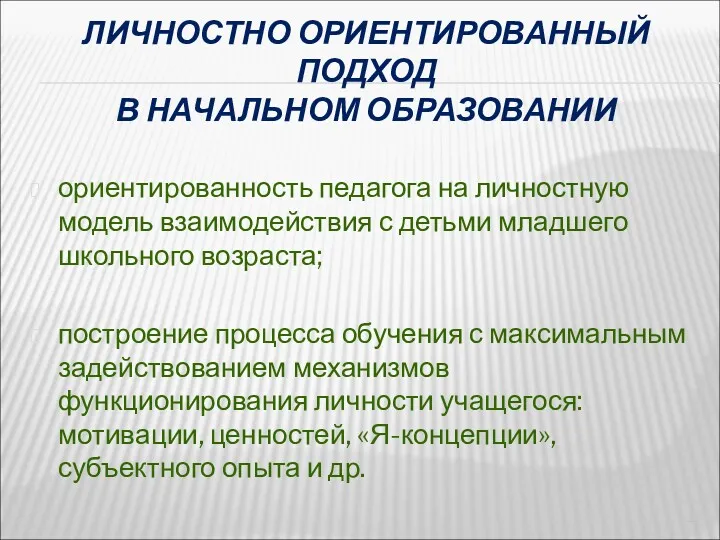 ЛИЧНОСТНО ОРИЕНТИРОВАННЫЙ ПОДХОД
В НАЧАЛЬНОМ ОБРАЗОВАНИИ

ориентированность педагога на личностную модель взаимодействия с детьми младшего школьного возраста;

построение процесса обучения с максимальным задействованием механизмов функционирования личности учащегося: мотивации, ценностей, «Я-концепции», субъектного опыта и др.